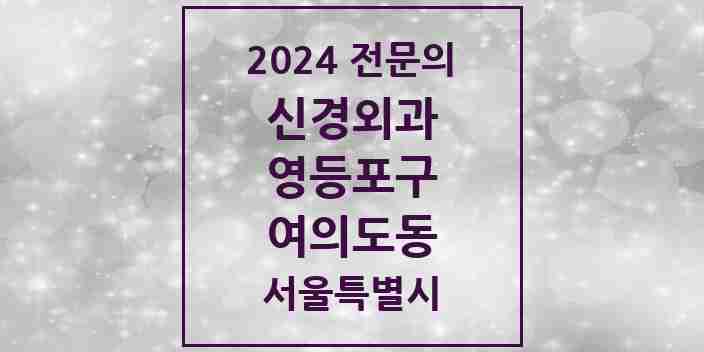 2024 전문의
신경외과
영등포구
여의도동
서울특별시